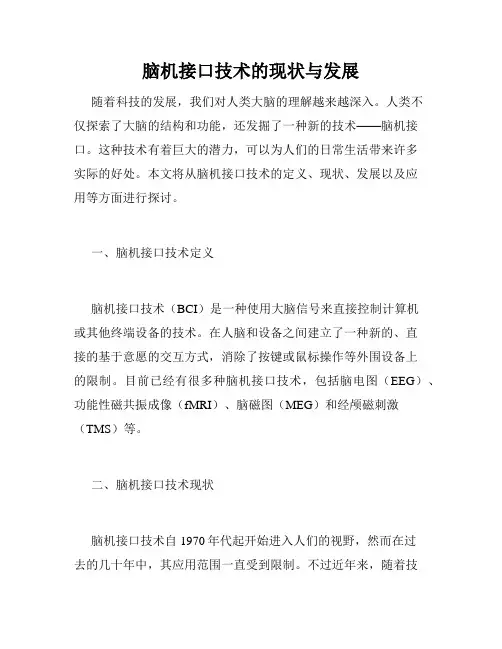 脑机接口技术的现状与发展

随着科技的发展，我们对人类大脑的理解越来越深入。人类不仅探索了大脑的结构和功能，还发掘了一种新的技术——脑机接口。这种技术有着巨大的潜力，可以为人们的日常生活带来许多实际的好处。本文将从脑机接口技术的定义、现状、发展以及应用等方面进行探讨。

一、脑机接口技术定义

脑机接口技术（BCI）是一种使用大脑信号来直接控制计算机或其他终端设备的技术。在人脑和设备之间建立了一种新的、直接的基于意愿的交互方式，消除了按键或鼠标操作等外围设备上的限制。目前已经有很多种脑机接口技术，包括脑电图（EEG）、功能性磁共振成像（fMRI）、脑磁图（MEG）和经颅磁刺激（TMS）等。

二、脑机接口技术现状

脑机接口技术自 1970 年代起开始进入人们的视野，然而在过去的几十年中，其应用范围一直受到限制。不过近年来，随着技